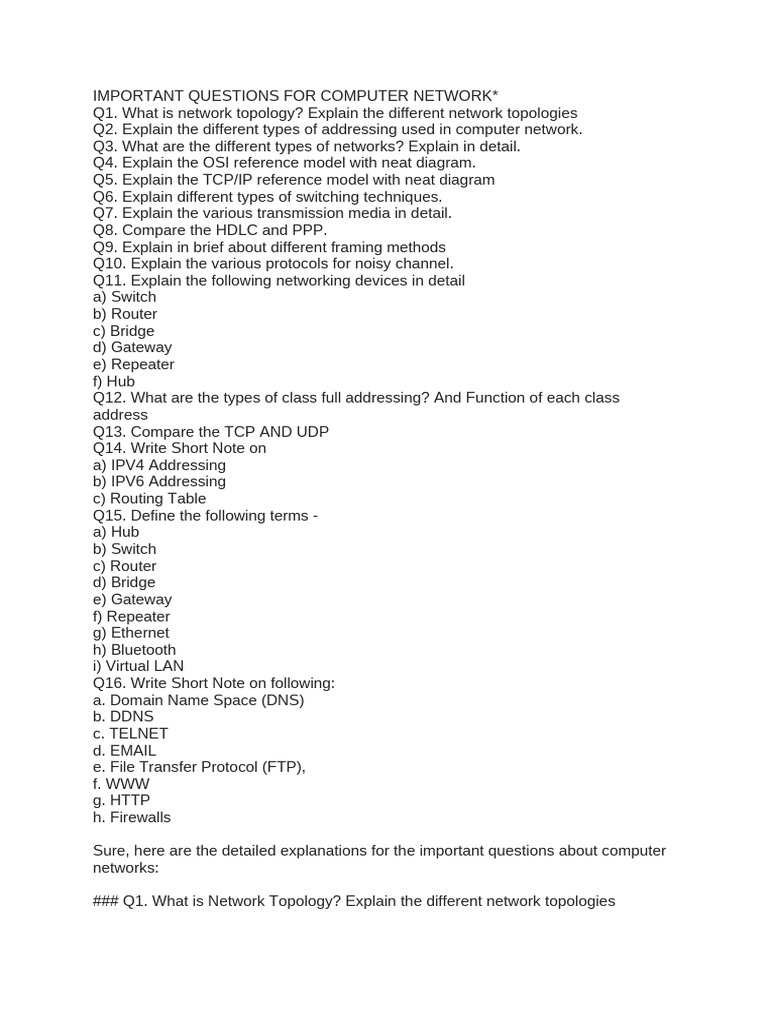 IMPORTANT QUESTIONS FOR COMPUTER NETWORK*
Q1. What is network topology? Explain the different network topologies
Q2. Explain the different types of addressing used in computer network.
Q3. What are the different types of networks? Explain in detail.
Q4. Explain the OSI reference model with neat diagram.
Q5. Explain the TCP/IP reference model with neat diagram
Q6. Explain different types of switching techniques.
Q7. Explain the various transmission media in detail.
Q8. Compare the HDLC and PPP.
Q9. Explain in brief about different framing methods
Q10. Explain the various protocols for noisy channel.
Q11. Explain the following networking devices in detail
a) Switch
b) Router
c) Bridge
d) Gateway
e) Repeater
f) Hub
Q12. What are the types of class full addressing? And Function of each class address
Q13. Compare the TCP AND UDP
Q14. Write Short Note on
a) IPV4 Addressing
b) IPV6 Addressing
c) Routing Table
Q15. Define the following terms -
a) Hub
b) Switch
c) Router
d) Bridge
e) Gateway
f) Repeater
g) Ethernet
h) Bluetooth
i) Virtual LAN
Q16. Write Short Note on following:
a. Domain Name Space (DNS)
b. DDNS
c. TELNET
d. EMAIL
e. File Transfer Protocol (FTP),
f. WWW
g. HTTP
h. Firewalls

Sure, here are the detailed explanations for the important questions about computer networks:

### Q1. What is Network Topology? Explain the different network topologies